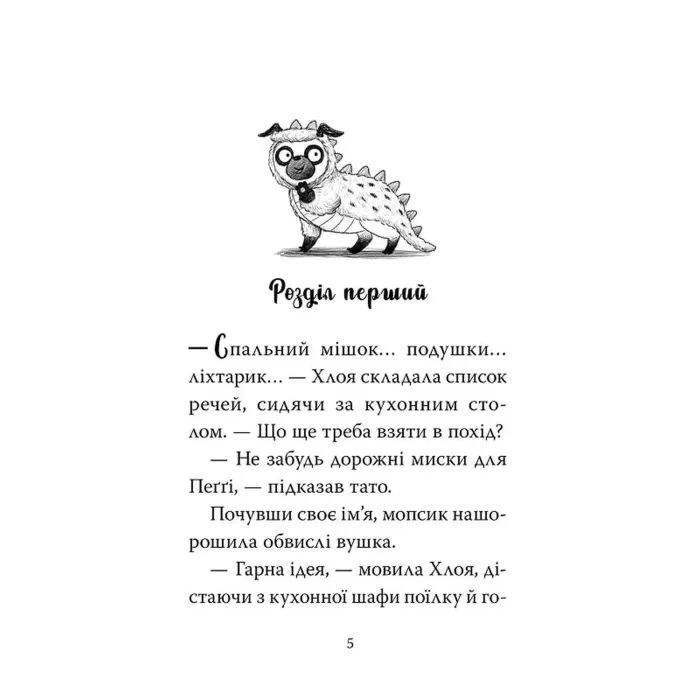 Розділ перший

— Спальний мішок... подушки... ліхтарик... — Хлоя складала список речей, сидячи за кухонним столом. — Що ще треба взяти в похід?

— Не забудь дорожні миски для Пеґґі, — підказав тато.

Почувши своє ім'я, мопсик нашорошила обвислі вушка.

— Гарна ідея, — мовила Хлоя, дістаючи з кухонної шафи поїлку й го-

5